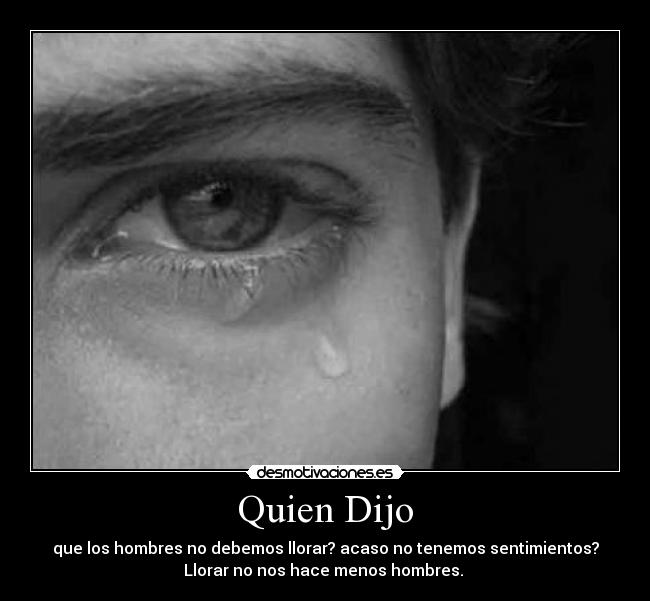 desmotivaciones.es

Quien Dijo

que los hombres no debemos llorar? acaso no tenemos sentimientos? Llorar no nos hace menos hombres.